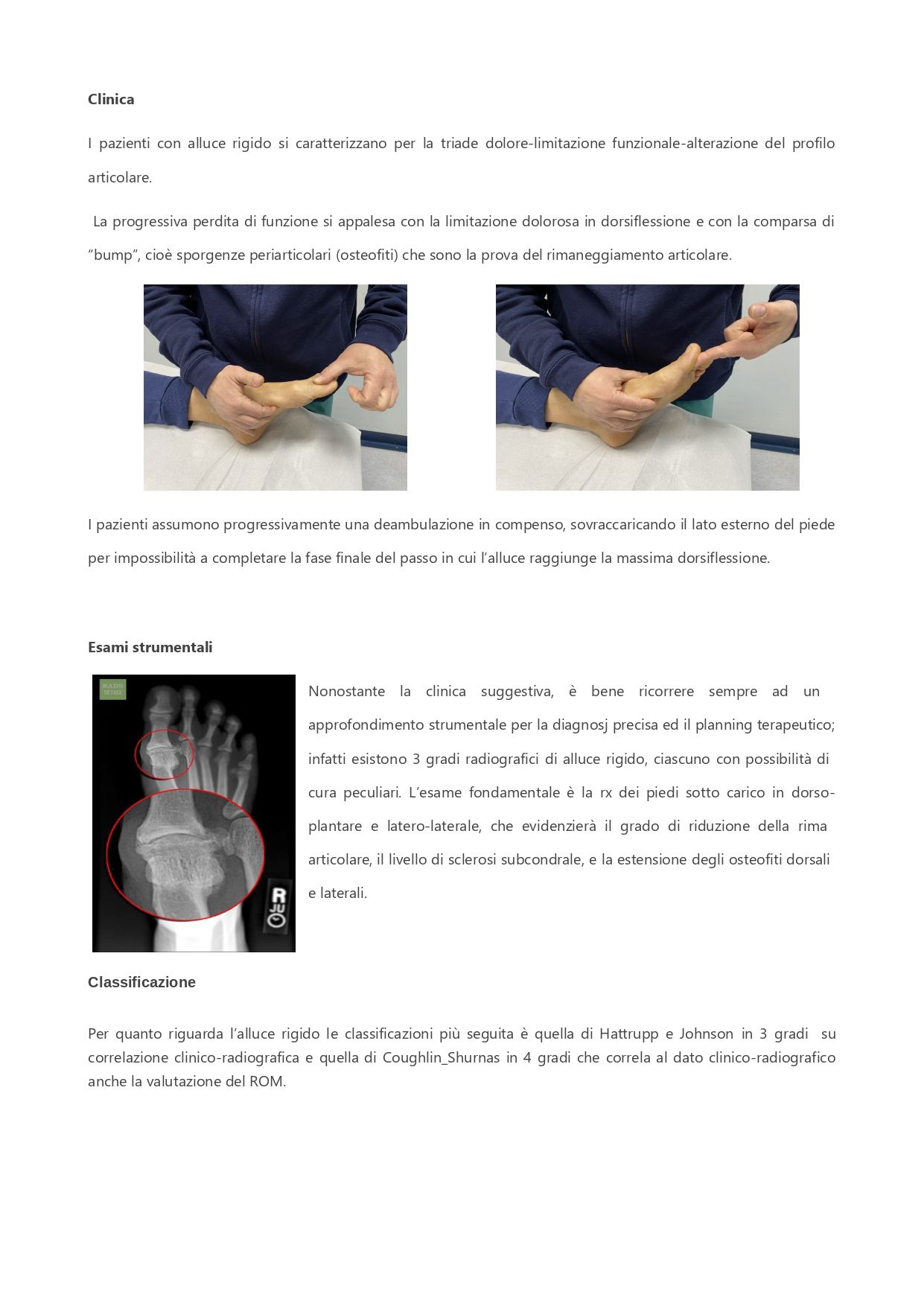 **Clinica**

I pazienti con alluce rigido si caratterizzano per la triade dolore-limitazione funzionale-alterazione del profilo articolare.

La progressiva perdita di funzione si appalesa con la limitazione dolorosa in dorsiflessione e con la comparsa di “bump”, cioè sporgenze periarticolari (osteofiti) che sono la prova del rimaneggiamento articolare.

I pazienti assumono progressivamente una deambulazione in compenso, sovraccaricando il lato esterno del piede per impossibilità a completare la fase finale del passo in cui l’alluce raggiunge la massima dorsiflessione.

**Esami strumentali**

RADS WIKI

R
JU

Nonostante la clinica suggestiva, è bene ricorrere sempre ad un approfondimento strumentale per la diagnosj precisa ed il planning terapeutico; infatti esistono 3 gradi radiografici di alluce rigido, ciascuno con possibilità di cura peculiari. L’esame fondamentale è la rx dei piedi sotto carico in dorso-plantare e latero-laterale, che evidenzierà il grado di riduzione della rima articolare, il livello di sclerosi subcondrale, e la estensione degli osteofiti dorsali e laterali.

**Classificazione**

Per quanto riguarda l’alluce rigido le classificazioni più seguita è quella di Hattrupp e Johnson in 3 gradi su correlazione clinico-radiografica e quella di Coughlin_Shurnas in 4 gradi che correla al dato clinico-radiografico anche la valutazione del ROM.